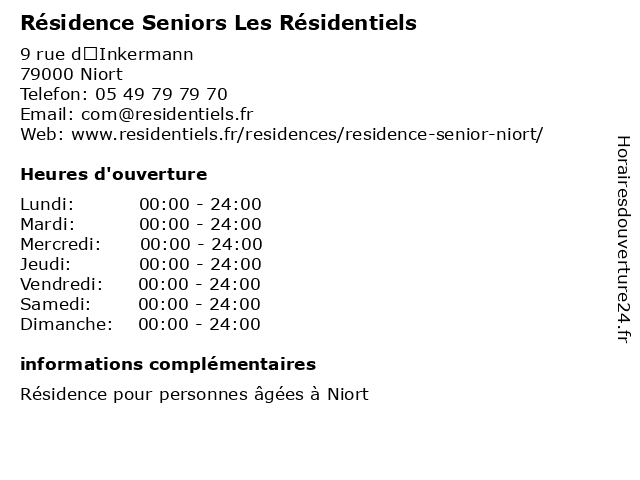 Résidence Seniors Les Résidentiels

9 rue d□Inkermann
79000 Niort
Telefon: 05 49 79 79 70
Email: com@residentiels.fr
Web: www.residentiels.fr/residences/residence-senior-niort/

Heures d'ouverture

| | |
|---|---|
| Lundi: | 00:00 - 24:00 |
| Mardi: | 00:00 - 24:00 |
| Mercredi: | 00:00 - 24:00 |
| Jeudi: | 00:00 - 24:00 |
| Vendredi: | 00:00 - 24:00 |
| Samedi: | 00:00 - 24:00 |
| Dimanche: | 00:00 - 24:00 |

informations complémentaires

Résidence pour personnes âgées à Niort

Horairesdouverture24.fr